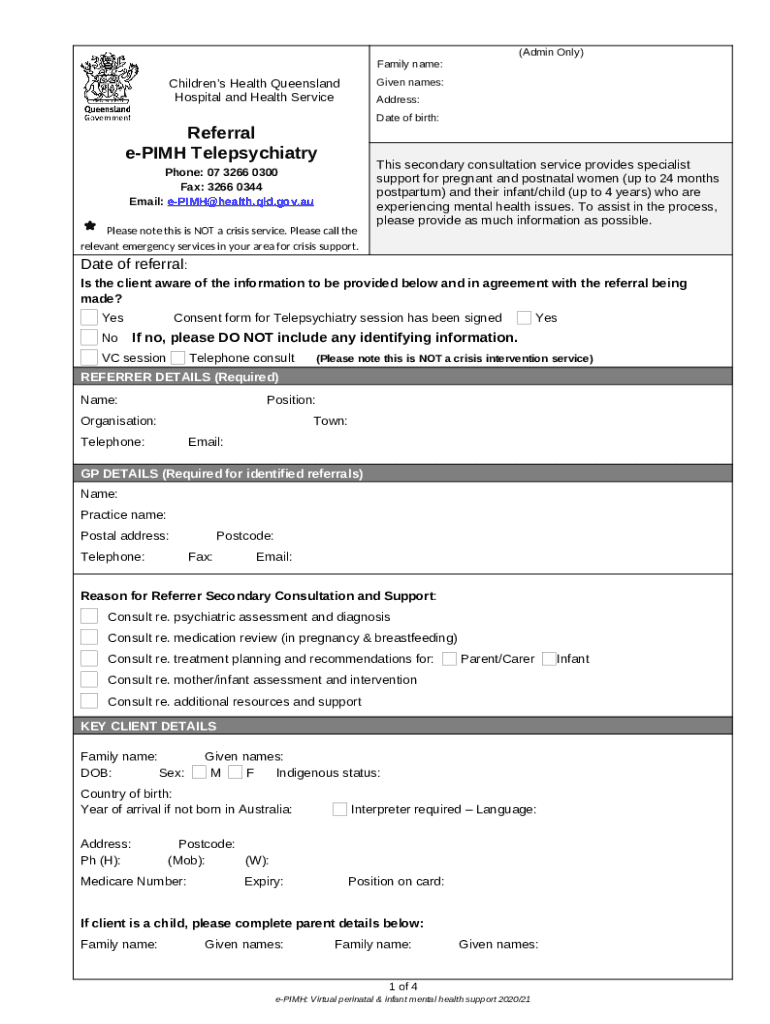 Queensland Government

Children's Health Queensland Hospital and Health Service

Referral
e-PIMH Telepsychiatry

Phone: 07 3266 0300
Fax: 3266 0344
Email: e-PIMH@health.qld.gov.au

Please note this is NOT a crisis service. Please call the relevant emergency services in your area for crisis support.

(Admin Only)
Family name:
Given names:
Address:
Date of birth:

This secondary consultation service provides specialist support for pregnant and postnatal women (up to 24 months postpartum) and their infant/child (up to 4 years) who are experiencing mental health issues. To assist in the process, please provide as much information as possible.

Date of referral:
Is the client aware of the information to be provided below and in agreement with the referral being made?
Yes Consent form for Telepsychiatry session has been signed Yes
No If no, please DO NOT include any identifying information.
VC session Telephone consult (Please note this is NOT a crisis intervention service)

REFERRER DETAILS (Required)
Name: Position:
Organisation: Town:
Telephone: Email:

GP DETAILS (Required for identified referrals)
Name:
Practice name:
Postal address: Postcode:
Telephone: Fax: Email:

Reason for Referrer Secondary Consultation and Support:
Consult re. psychiatric assessment and diagnosis
Consult re. medication review (in pregnancy & breastfeeding)
Consult re. treatment planning and recommendations for: Parent/Carer Infant
Consult re. mother/infant assessment and intervention
Consult re. additional resources and support

KEY CLIENT DETAILS
Family name: Given names:
DOB: Sex: M F Indigenous status:
Country of birth:
Year of arrival if not born in Australia: Interpreter required – Language:

Address: Postcode:
Ph (H): (Mob): (W):
Medicare Number: Expiry: Position on card:

If client is a child, please complete parent details below:
Family name: Given names: Family name: Given names:

1 of 4
e-PIMH: Virtual perinatal & infant mental health support 2020/21